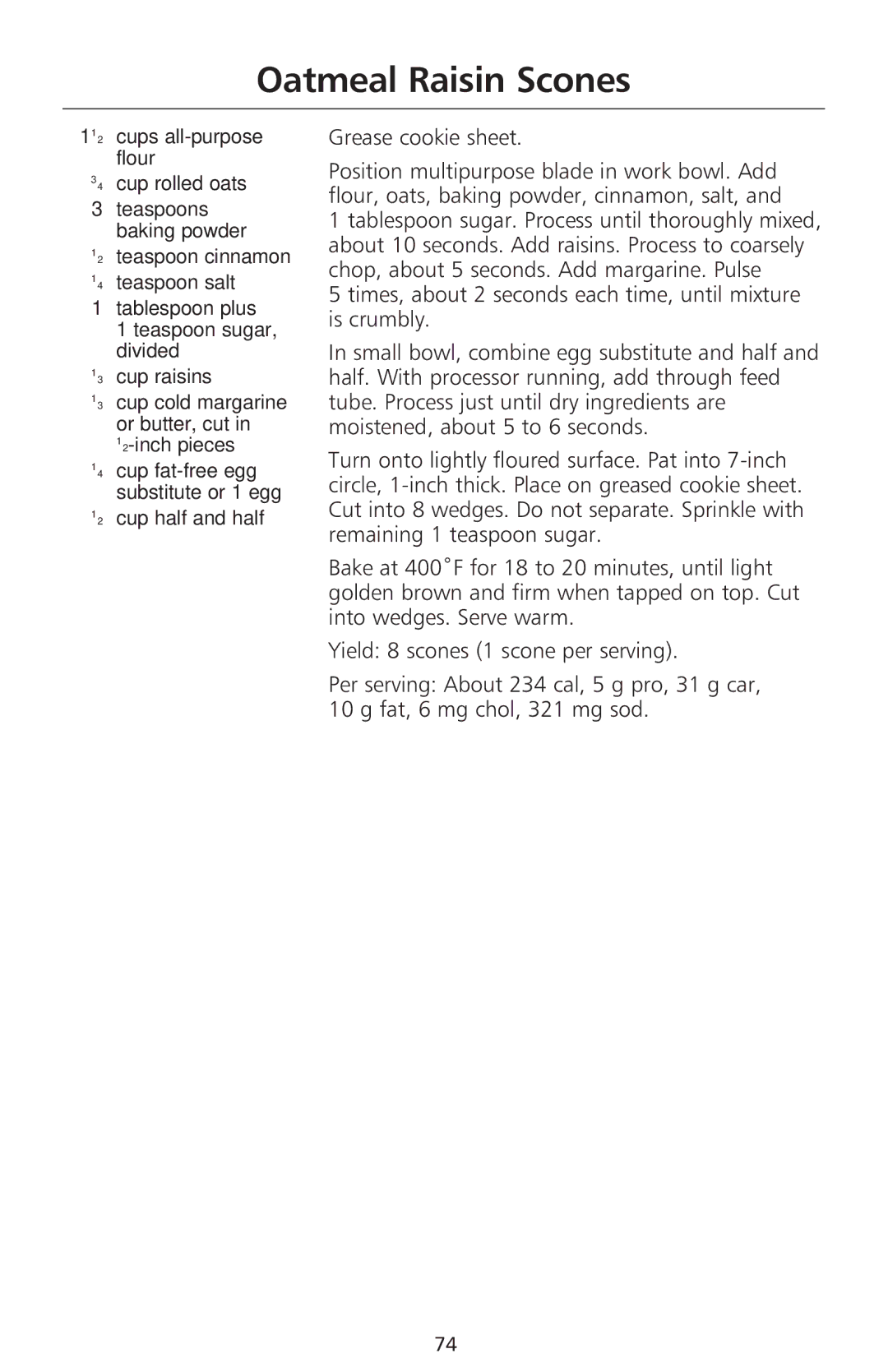 Oatmeal Raisin Scones

$1\frac{1}{2}$ cups all-purpose flour
$\frac{3}{4}$ cup rolled oats
3 teaspoons baking powder
$\frac{1}{2}$ teaspoon cinnamon
$\frac{1}{4}$ teaspoon salt
1 tablespoon plus 1 teaspoon sugar, divided
$\frac{1}{3}$ cup raisins
$\frac{1}{3}$ cup cold margarine or butter, cut in $\frac{1}{2}$-inch pieces
$\frac{1}{4}$ cup fat-free egg substitute or 1 egg
$\frac{1}{2}$ cup half and half

Grease cookie sheet.

Position multipurpose blade in work bowl. Add flour, oats, baking powder, cinnamon, salt, and 1 tablespoon sugar. Process until thoroughly mixed, about 10 seconds. Add raisins. Process to coarsely chop, about 5 seconds. Add margarine. Pulse 5 times, about 2 seconds each time, until mixture is crumbly.

In small bowl, combine egg substitute and half and half. With processor running, add through feed tube. Process just until dry ingredients are moistened, about 5 to 6 seconds.

Turn onto lightly floured surface. Pat into 7-inch circle, 1-inch thick. Place on greased cookie sheet. Cut into 8 wedges. Do not separate. Sprinkle with remaining 1 teaspoon sugar.

Bake at 400˚F for 18 to 20 minutes, until light golden brown and firm when tapped on top. Cut into wedges. Serve warm.

Yield: 8 scones (1 scone per serving).

Per serving: About 234 cal, 5 g pro, 31 g car, 10 g fat, 6 mg chol, 321 mg sod.

74